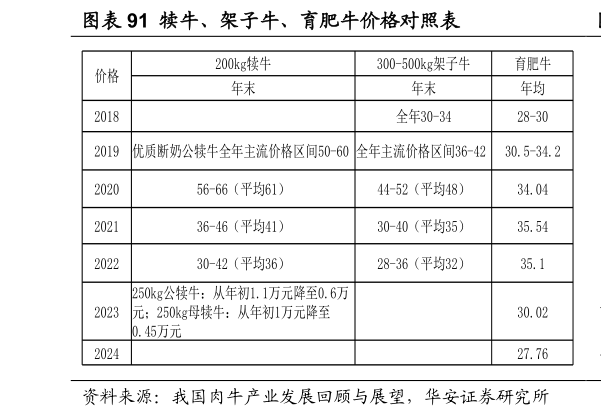 图表 91 犊牛、架子牛、育肥牛价格对照表

| 价格 | 200kg犊牛 | 300-500kg架子牛 | 育肥牛 |
|---|---|---|---|
| | 年末 | 年末 | 年均 |
| 2018 | | 全年30-34 | 28-30 |
| 2019 | 优质断奶公犊牛全年主流价格区间50-60 | 全年主流价格区间36-42 | 30.5-34.2 |
| 2020 | 56-66（平均61） | 44-52（平均48） | 34.04 |
| 2021 | 36-46（平均41） | 30-40（平均35） | 35.54 |
| 2022 | 30-42（平均36） | 28-36（平均32） | 35.1 |
| 2023 | 250kg公犊牛：从年初1.1万元降至0.6万元；250kg母犊牛：从年初1万元降至0.45万元 | | 30.02 |
| 2024 | | | 27.76 |

资料来源：我国肉牛产业发展回顾与展望，华安证券研究所